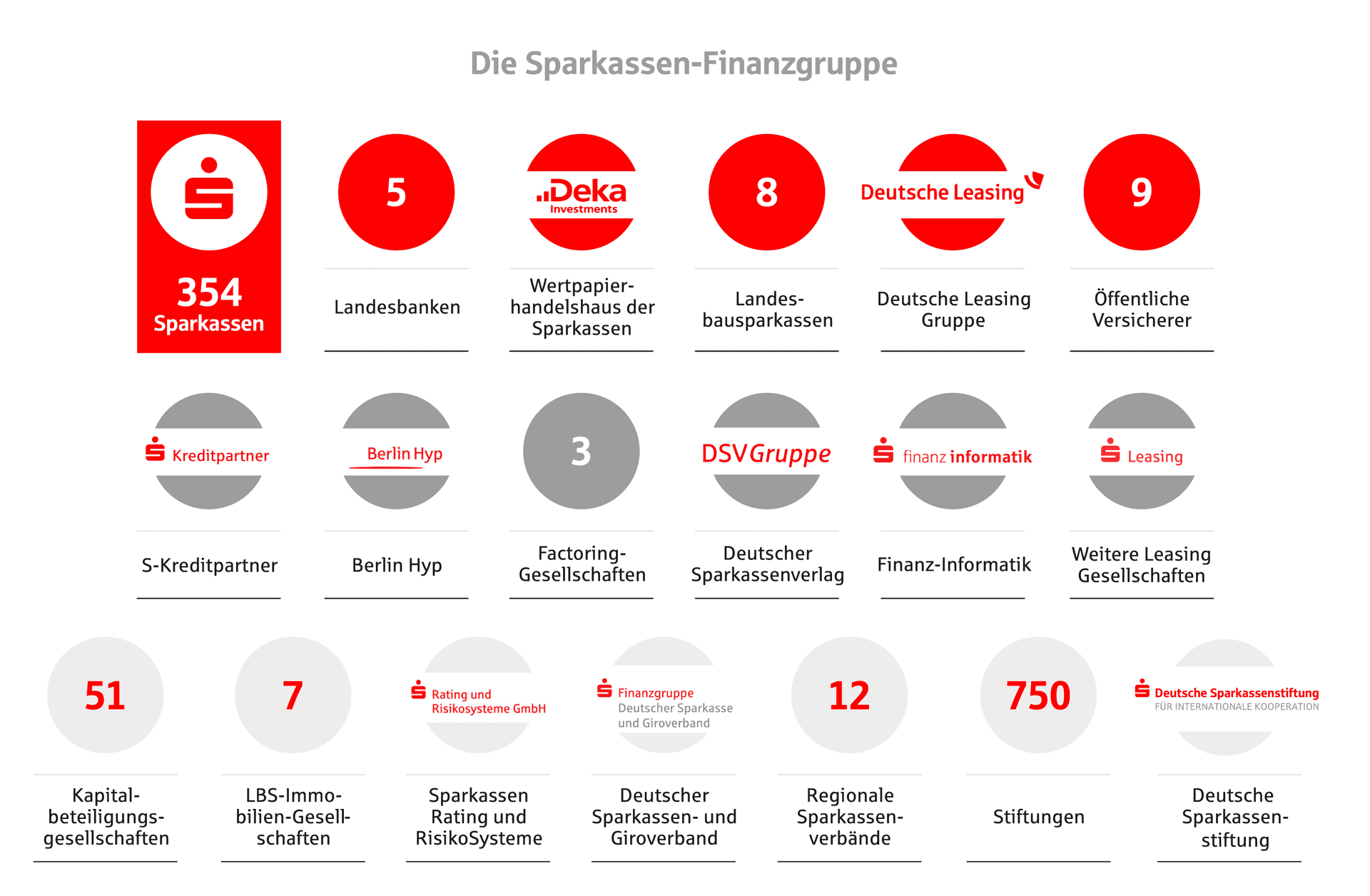 Die Sparkassen-Finanzgruppe

354
Sparkassen

5

Landesbanken

Deka
Investments

Wertpapierhandelshaus der Sparkassen

8

Landesbausparkassen

Deutsche Leasing

Deutsche Leasing Gruppe

9

Öffentliche Versicherer

Kreditpartner

S-Kreditpartner

Berlin Hyp

Berlin Hyp

3

Factoring-Gesellschaften

DSVGruppe

Deutscher Sparkassenverlag

finanz informatik

Finanz-Informatik

Leasing

Weitere Leasing Gesellschaften

51

Kapitalbeteiligungsgesellschaften

7

LBS-Immobilien-Gesellschaften

Rating und Risikosysteme GmbH

Sparkassen Rating und RisikoSysteme

Finanzgruppe
Deutscher Sparkasse und Giroverband

Deutscher Sparkassen- und Giroverband

12

Regionale Sparkassenverbände

750

Stiftungen

Deutsche Sparkassenstiftung
FÜR INTERNATIONALE KOOPERATION

Deutsche Sparkassenstiftung